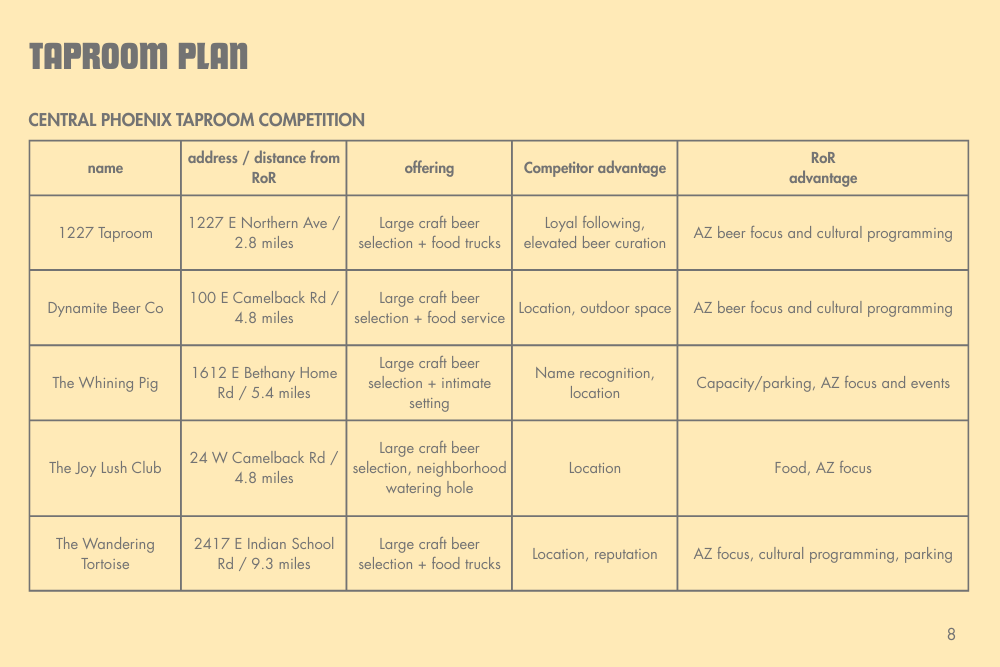 TAPROOM PLAN

CENTRAL PHOENIX TAPROOM COMPETITION

| name | address / distance from RoR | offering | Competitor advantage | RoR advantage |
|---|---|---|---|---|
| 1227 Taproom | 1227 E Northern Ave / 2.8 miles | Large craft beer selection + food trucks | Loyal following, elevated beer curation | AZ beer focus and cultural programming |
| Dynamite Beer Co | 100 E Camelback Rd / 4.8 miles | Large craft beer selection + food service | Location, outdoor space | AZ beer focus and cultural programming |
| The Whining Pig | 1612 E Bethany Home Rd / 5.4 miles | Large craft beer selection + intimate setting | Name recognition, location | Capacity/parking, AZ focus and events |
| The Joy Lush Club | 24 W Camelback Rd / 4.8 miles | Large craft beer selection, neighborhood watering hole | Location | Food, AZ focus |
| The Wandering Tortoise | 2417 E Indian School Rd / 9.3 miles | Large craft beer selection + food trucks | Location, reputation | AZ focus, cultural programming, parking |

8